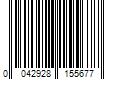 0 042928 155677